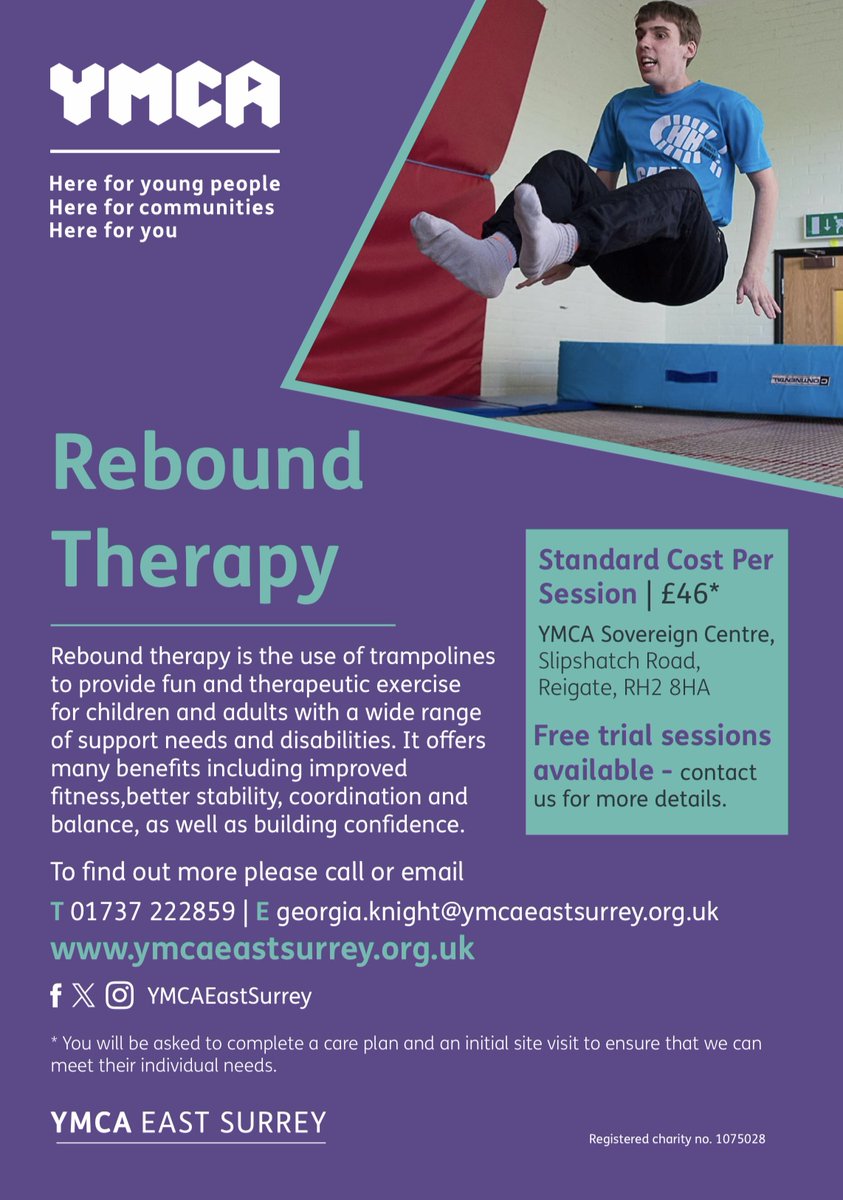 YMCA

Here for young people
Here for communities
Here for you

Rebound Therapy

Rebound therapy is the use of trampolines to provide fun and therapeutic exercise for children and adults with a wide range of support needs and disabilities. It offers many benefits including improved fitness,better stability, coordination and balance, as well as building confidence.

Standard Cost Per Session | £46*

YMCA Sovereign Centre, Slipshatch Road, Reigate, RH2 8HA

Free trial sessions available - contact us for more details.

To find out more please call or email

T 01737 222859 | E georgia.knight@ymcaeastsurrey.org.uk

www.ymcaeastsurrey.org.uk

YMCAEastSurrey

* You will be asked to complete a care plan and an initial site visit to ensure that we can meet their individual needs.

YMCA EAST SURREY

Registered charity no. 1075028